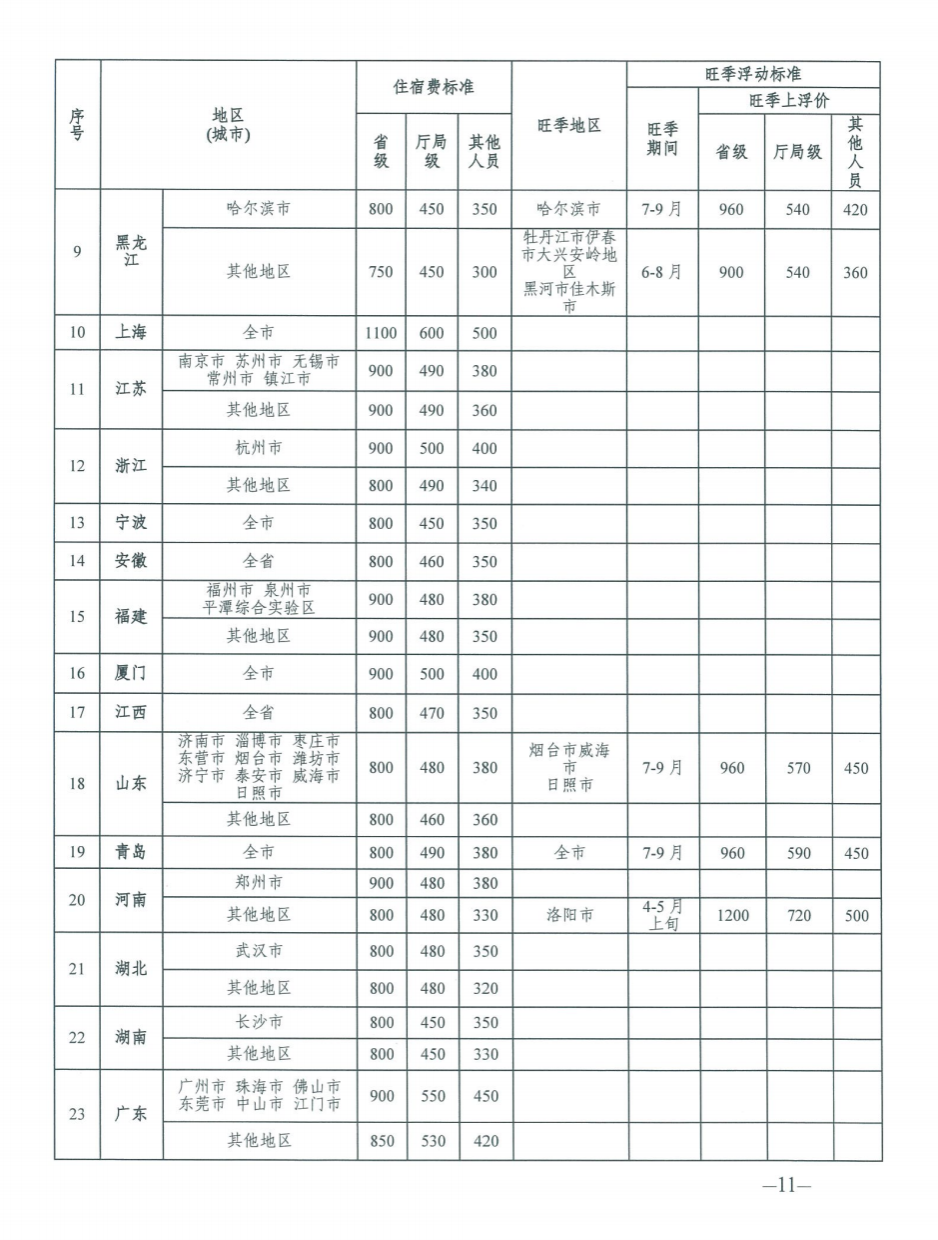 | 序号 | 地区(城市) | | 住宿费标准 | | | 旺季地区 | 旺季浮动标准 | | | |
|---|---|---|---|---|---|---|---|---|---|---|
| | | | | | | | 旺季期间 | 旺季上浮价 | | |
| | | | 省级 | 厅局级 | 其他人员 | | | 省级 | 厅局级 | 其他人员 |
| 9 | 黑龙江 | 哈尔滨市 | 800 | 450 | 350 | 哈尔滨市 | 7-9月 | 960 | 540 | 420 |
| | | 其他地区 | 750 | 450 | 300 | 牡丹江市伊春市大兴安岭地区 黑河市佳木斯市 | 6-8月 | 900 | 540 | 360 |
| 10 | 上海 | 全市 | 1100 | 600 | 500 | | | | | |
| 11 | 江苏 | 南京市 苏州市 无锡市 常州市 镇江市 | 900 | 490 | 380 | | | | | |
| | | 其他地区 | 900 | 490 | 360 | | | | | |
| 12 | 浙江 | 杭州市 | 900 | 500 | 400 | | | | | |
| | | 其他地区 | 800 | 490 | 340 | | | | | |
| 13 | 宁波 | 全市 | 800 | 450 | 350 | | | | | |
| 14 | 安徽 | 全省 | 800 | 460 | 350 | | | | | |
| 15 | 福建 | 福州市 泉州市 平潭综合实验区 | 900 | 480 | 380 | | | | | |
| | | 其他地区 | 900 | 480 | 350 | | | | | |
| 16 | 厦门 | 全市 | 900 | 500 | 400 | | | | | |
| 17 | 江西 | 全省 | 800 | 470 | 350 | | | | | |
| 18 | 山东 | 济南市 淄博市 枣庄市 东营市 烟台市 潍坊市 济宁市 泰安市 威海市 日照市 | 800 | 480 | 380 | 烟台市威海市 日照市 | 7-9月 | 960 | 570 | 450 |
| | | 其他地区 | 800 | 460 | 360 | | | | | |
| 19 | 青岛 | 全市 | 800 | 490 | 380 | 全市 | 7-9月 | 960 | 590 | 450 |
| 20 | 河南 | 郑州市 | 900 | 480 | 380 | | | | | |
| | | 其他地区 | 800 | 480 | 330 | 洛阳市 | 4-5月上旬 | 1200 | 720 | 500 |
| 21 | 湖北 | 武汉市 | 800 | 480 | 350 | | | | | |
| | | 其他地区 | 800 | 480 | 320 | | | | | |
| 22 | 湖南 | 长沙市 | 800 | 450 | 350 | | | | | |
| | | 其他地区 | 800 | 450 | 330 | | | | | |
| 23 | 广东 | 广州市 珠海市 佛山市 东莞市 中山市 江门市 | 900 | 550 | 450 | | | | | |
| | | 其他地区 | 850 | 530 | 420 | | | | | |

—11—